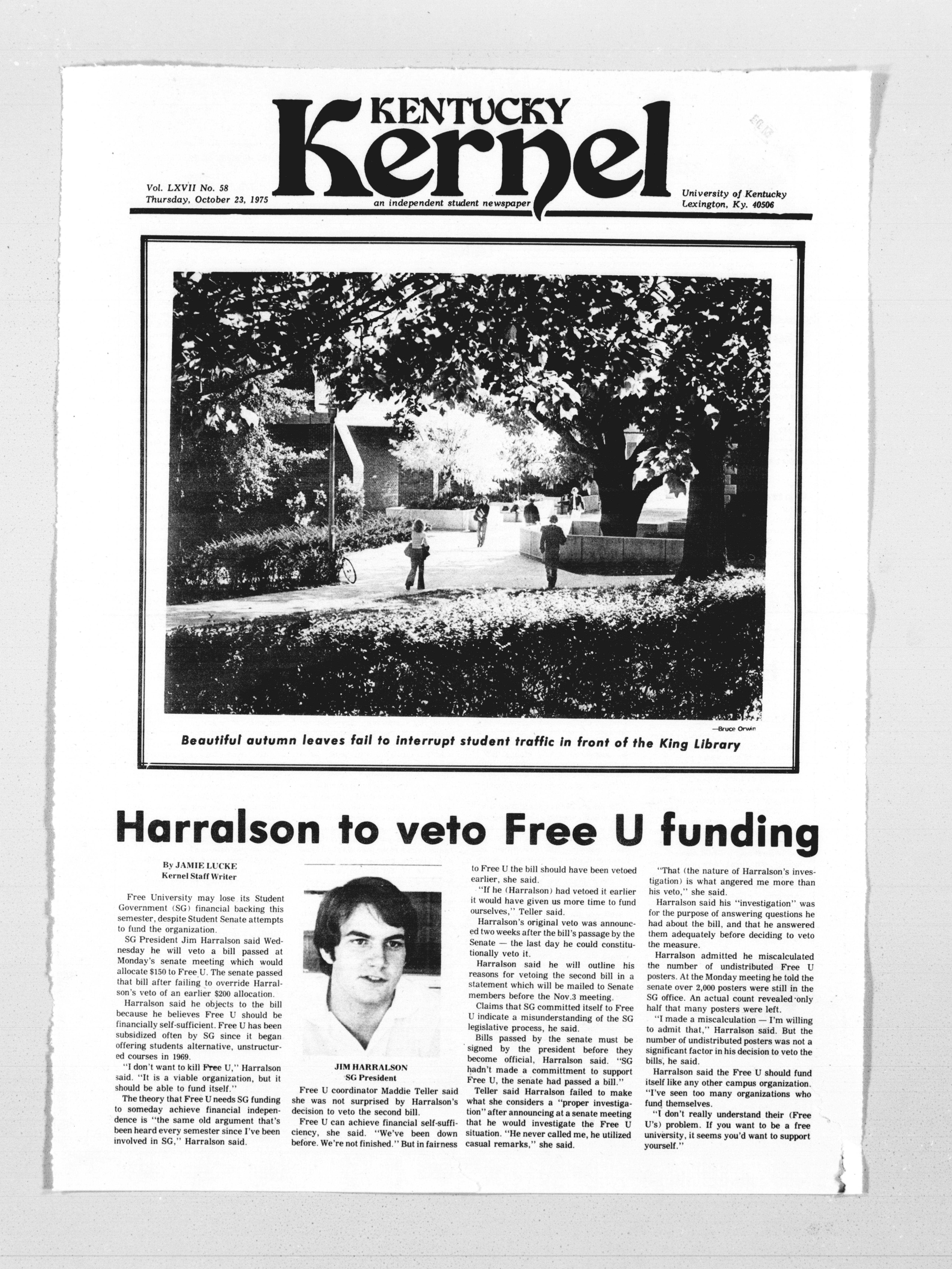 KENTUCKY
Kernel

Vol. LXVII No. 58
Thursday, October 23, 1975

an independent student newspaper

University of Kentucky
Lexington, Ky. 40506

—Bruce Orwin

Beautiful autumn leaves fail to interrupt student traffic in front of the King Library

Harralson to veto Free U funding

By JAMIE LUCKE
Kernel Staff Writer

Free University may lose its Student Government (SG) financial backing this semester, despite Student Senate attempts to fund the organization.

SG President Jim Harralson said Wednesday he will veto a bill passed at Monday's senate meeting which would allocate $150 to Free U. The senate passed that bill after failing to override Harralson's veto of an earlier $200 allocation.

Harralson said he objects to the bill because he believes Free U should be financially self-sufficient. Free U has been subsidized often by SG since it began offering students alternative, unstructured courses in 1969.

"I don't want to kill Free U," Harralson said. "It is a viable organization, but it should be able to fund itself."

The theory that Free U needs SG funding to someday achieve financial independence is "the same old argument that's been heard every semester since I've been involved in SG," Harralson said.

JIM HARRALSON
SG President

Free U coordinator Maddie Teller said she was not surprised by Harralson's decision to veto the second bill.

Free U can achieve financial self-sufficiency, she said. "We've been down before. We're not finished." But in fairness to Free U the bill should have been vetoed earlier, she said.

"If he (Harralson) had vetoed it earlier it would have given us more time to fund ourselves," Teller said.

Harralson's original veto was announced two weeks after the bill's passage by the Senate — the last day he could constitutionally veto it.

Harralson said he will outline his reasons for vetoing the second bill in a statement which will be mailed to Senate members before the Nov.3 meeting.

Claims that SG committed itself to Free U indicate a misunderstanding of the SG legislative process, he said.

Bills passed by the senate must be signed by the president before they become official, Harralson said. "SG hadn't made a committment to support Free U, the senate had passed a bill."

Teller said Harralson failed to make what she considers a "proper investigation" after announcing at a senate meeting that he would investigate the Free U situation. "He never called me, he utilized casual remarks," she said.

"That (the nature of Harralson's investigation) is what angered me more than his veto," she said.

Harralson said his "investigation" was for the purpose of answering questions he had about the bill, and that he answered them adequately before deciding to veto the measure.

Harralson admitted he miscalculated the number of undistributed Free U posters. At the Monday meeting he told the senate over 2,000 posters were still in the SG office. An actual count revealed only half that many posters were left.

"I made a miscalculation — I'm willing to admit that," Harralson said. But the number of undistributed posters was not a significant factor in his decision to veto the bills, he said.

Harralson said the Free U should fund itself like any other campus organization. "I've seen too many organizations who fund themselves.

"I don't really understand their (Free U's) problem. If you want to be a free university, it seems you'd want to support yourself."